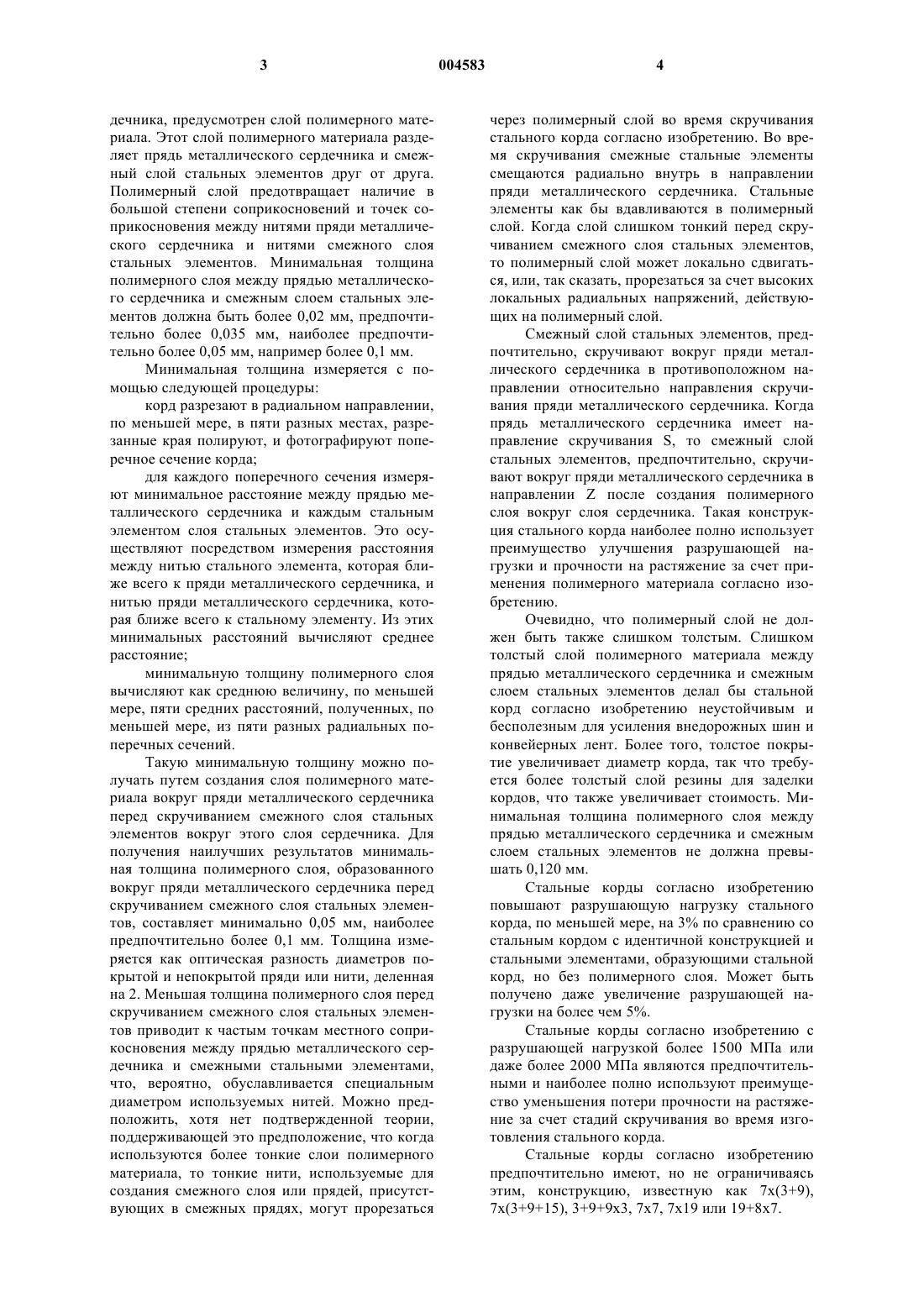 3

004583

4

дечника, предусмотрен слой полимерного материала. Этот слой полимерного материала разделяет прядь металлического сердечника и смежный слой стальных элементов друг от друга. Полимерный слой предотвращает наличие в большой степени соприкосновений и точек соприкосновения между нитями пряди металлического сердечника и нитями смежного слоя стальных элементов. Минимальная толщина полимерного слоя между прядью металлического сердечника и смежным слоем стальных элементов должна быть более 0,02 мм, предпочтительно более 0,035 мм, наиболее предпочтительно более 0,05 мм, например более 0,1 мм.

Минимальная толщина измеряется с помощью следующей процедуры:

корд разрезают в радиальном направлении, по меньшей мере, в пяти разных местах, разрезанные края полируют, и фотографируют поперечное сечение корда;

для каждого поперечного сечения измеряют минимальное расстояние между прядью металлического сердечника и каждым стальным элементом слоя стальных элементов. Это осуществляют посредством измерения расстояния между нитью стального элемента, которая ближе всего к пряди металлического сердечника, и нитью пряди металлического сердечника, которая ближе всего к стальному элементу. Из этих минимальных расстояний вычисляют среднее расстояние;

минимальную толщину полимерного слоя вычисляют как среднюю величину, по меньшей мере, пяти средних расстояний, полученных, по меньшей мере, из пяти разных радиальных поперечных сечений.

Такую минимальную толщину можно получать путем создания слоя полимерного материала вокруг пряди металлического сердечника перед скручиванием смежного слоя стальных элементов вокруг этого слоя сердечника. Для получения наилучших результатов минимальная толщина полимерного слоя, образованного вокруг пряди металлического сердечника перед скручиванием смежного слоя стальных элементов, составляет минимально 0,05 мм, наиболее предпочтительно более 0,1 мм. Толщина измеряется как оптическая разность диаметров покрытой и непокрытой пряди или нити, деленная на 2. Меньшая толщина полимерного слоя перед скручиванием смежного слоя стальных элементов приводит к частым точкам местного соприкосновения между прядью металлического сердечника и смежными стальными элементами, что, вероятно, обуславливается специальным диаметром используемых нитей. Можно предположить, хотя нет подтвержденной теории, поддерживающей это предположение, что когда используются более тонкие слои полимерного материала, то тонкие нити, используемые для создания смежного слоя или прядей, присутствующих в смежных прядях, могут прорезаться через полимерный слой во время скручивания стального корда согласно изобретению. Во время скручивания смежные стальные элементы смещаются радиально внутрь в направлении пряди металлического сердечника. Стальные элементы как бы вдавливаются в полимерный слой. Когда слой слишком тонкий перед скручиванием смежного слоя стальных элементов, то полимерный слой может локально сдвигаться, или, так сказать, прорезаться за счет высоких локальных радиальных напряжений, действующих на полимерный слой.

Смежный слой стальных элементов, предпочтительно, скручивают вокруг пряди металлического сердечника в противоположном направлении относительно направления скручивания пряди металлического сердечника. Когда прядь металлического сердечника имеет направление скручивания S, то смежный слой стальных элементов, предпочтительно, скручивают вокруг пряди металлического сердечника в направлении Z после создания полимерного слоя вокруг слоя сердечника. Такая конструкция стального корда наиболее полно использует преимущество улучшения разрушающей нагрузки и прочности на растяжение за счет применения полимерного материала согласно изобретению.

Очевидно, что полимерный слой не должен быть также слишком толстым. Слишком толстый слой полимерного материала между прядью металлического сердечника и смежным слоем стальных элементов делал бы стальной корд согласно изобретению неустойчивым и бесполезным для усиления внедорожных шин и конвейерных лент. Более того, толстое покрытие увеличивает диаметр корда, так что требуется более толстый слой резины для заделки кордов, что также увеличивает стоимость. Минимальная толщина полимерного слоя между прядью металлического сердечника и смежным слоем стальных элементов не должна превышать 0,120 мм.

Стальные корды согласно изобретению повышают разрушающую нагрузку стального корда, по меньшей мере, на 3% по сравнению со стальным кордом с идентичной конструкцией и стальными элементами, образующими стальной корд, но без полимерного слоя. Может быть получено даже увеличение разрушающей нагрузки на более чем 5%.

Стальные корды согласно изобретению с разрушающей нагрузкой более 1500 МПа или даже более 2000 МПа являются предпочтительными и наиболее полно используют преимущество уменьшения потери прочности на растяжение за счет стадий скручивания во время изготовления стального корда.

Стальные корды согласно изобретению предпочтительно имеют, но не ограничиваясь этим, конструкцию, известную как 7x(3+9), 7x(3+9+15), 3+9+9x3, 7x7, 7x19 или 19+8x7.